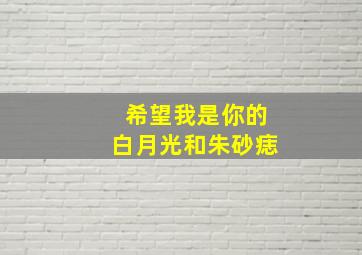 希望我是你的
白月光和朱砂痣